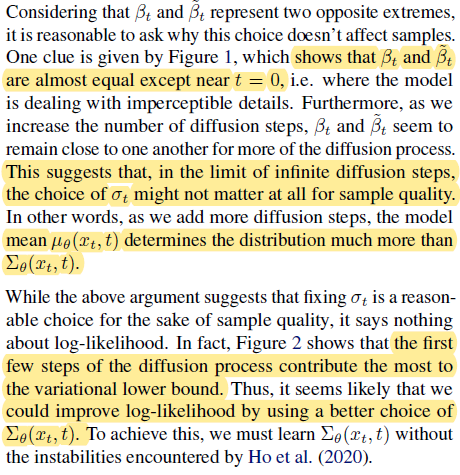 Considering that $\beta_t$ and $\tilde{\beta}_t$ represent two opposite extremes, it is reasonable to ask why this choice doesn't affect samples. One clue is given by Figure 1, which shows that $\beta_t$ and $\tilde{\beta}_t$ are almost equal except near $t = 0$, i.e. where the model is dealing with imperceptible details. Furthermore, as we increase the number of diffusion steps, $\beta_t$ and $\tilde{\beta}_t$ seem to remain close to one another for more of the diffusion process. This suggests that, in the limit of infinite diffusion steps, the choice of $\sigma_t$ might not matter at all for sample quality. In other words, as we add more diffusion steps, the model mean $\mu_\theta(x_t, t)$ determines the distribution much more than $\Sigma_\theta(x_t, t)$.

While the above argument suggests that fixing $\sigma_t$ is a reasonable choice for the sake of sample quality, it says nothing about log-likelihood. In fact, Figure 2 shows that the first few steps of the diffusion process contribute the most to the variational lower bound. Thus, it seems likely that we could improve log-likelihood by using a better choice of $\Sigma_\theta(x_t, t)$. To achieve this, we must learn $\Sigma_\theta(x_t, t)$ without the instabilities encountered by Ho et al. (2020).